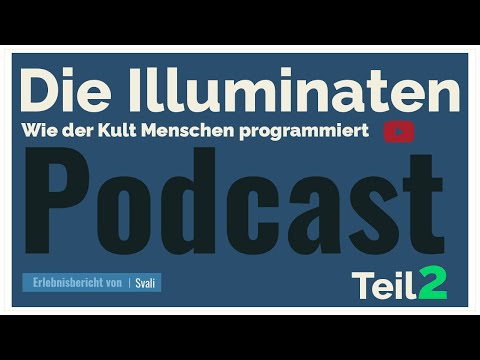 Die Illuminaten
Wie der Kult Menschen programmiert

Podcast

Erlebnisbericht von | Svali

Teil2